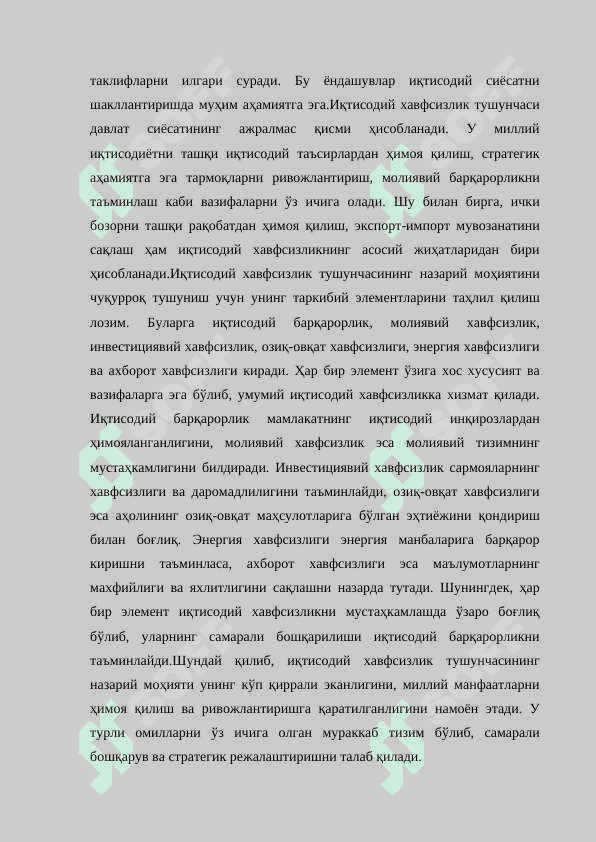 таклифларни илгари суради. Бу ёндашувлар иқтисодий сиёсатни шакллантиришда муҳим аҳамиятга эга.Иқтисодий хавфсизлик тушунчаси давлат сиёсатининг ажралмас қисми ҳисобланади. У миллий иқтисодиётни ташқи иқтисодий таъсирлардан ҳимоя қилиш, стратегик аҳамиятга эга тармоқларни ривожлантириш, молиявий барқарорликни таъминлаш каби вазифаларни ўз ичига олади. Шу билан бирга, ички бозорни ташқи рақобатдан ҳимоя қилиш, экспорт-импорт мувозанатини сақлаш ҳам иқтисодий хавфсизликнинг асосий жиҳатларидан бири ҳисобланади.Иқтисодий хавфсизлик тушунчасининг назарий моҳиятини чуқурроқ тушуниш учун унинг таркибий элементларини таҳлил қилиш лозим. Буларга иқтисодий барқарорлик, молиявий хавфсизлик, инвестициявий хавфсизлик, озиқ-овқат хавфсизлиги, энергия хавфсизлиги ва ахборот хавфсизлиги киради. Ҳар бир элемент ўзига хос хусусият ва вазифаларга эга бўлиб, умумий иқтисодий хавфсизликка хизмат қилади. Иқтисодий барқарорлик мамлакатнинг иқтисодий инқирозлардан ҳимояланганлигини, молиявий хавфсизлик эса молиявий тизимнинг мустаҳкамлигини билдиради. Инвестициявий хавфсизлик сармояларнинг хавфсизлиги ва даромадлилигини таъминлайди, озиқ-овқат хавфсизлиги эса аҳолининг озиқ-овқат маҳсулотларига бўлган эҳтиёжини қондириш билан боғлиқ. Энергия хавфсизлиги энергия манбаларига барқарор киришни таъминласа, ахборот хавфсизлиги эса маълумотларнинг махфийлиги ва яхлитлигини сақлашни назарда тутади. Шунингдек, ҳар бир элемент иқтисодий хавфсизликни мустаҳкамлашда ўзаро боғлиқ бўлиб, уларнинг самарали бошқарилиши иқтисодий барқарорликни таъминлайди.Шундай қилиб, иқтисодий хавфсизлик тушунчасининг назарий моҳияти унинг кўп қиррали эканлигини, миллий манфаатларни ҳимоя қилиш ва ривожлантиришга қаратилганлигини намоён этади. У турли омилларни ўз ичига олган мураккаб тизим бўлиб, самарали бошқарув ва стратегик режалаштиришни талаб қилади.